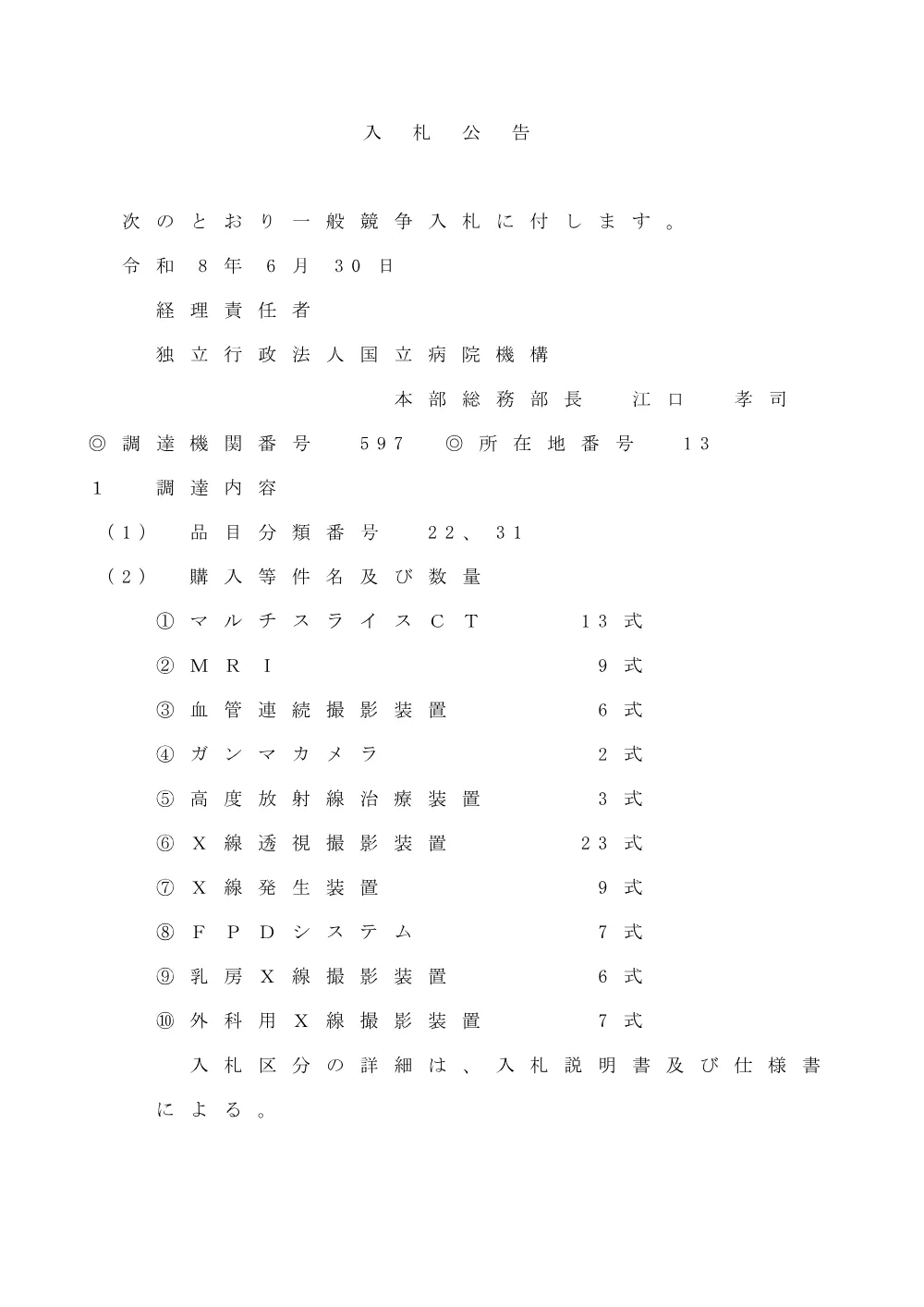 入札公告

次のとおり一般競争入札に付します。

令和８年６月30日

経理責任者

独立行政法人国立病院機構

本部総務部長　江口　孝司

◎調達機関番号　597　◎所在地番号　13

１　調達内容

（1）　品目分類番号　22、31

（2）　購入等件名及び数量

①マルチスライスＣＴ　13式

②ＭＲＩ　9式

③血管連続撮影装置　6式

④ガンマカメラ　2式

⑤高度放射線治療装置　3式

⑥Ｘ線透視撮影装置　23式

⑦Ｘ線発生装置　9式

⑧ＦＰＤシステム　7式

⑨乳房Ｘ線撮影装置　6式

⑩外科用Ｘ線撮影装置　7式

入札区分の詳細は、入札説明書及び仕様書による。